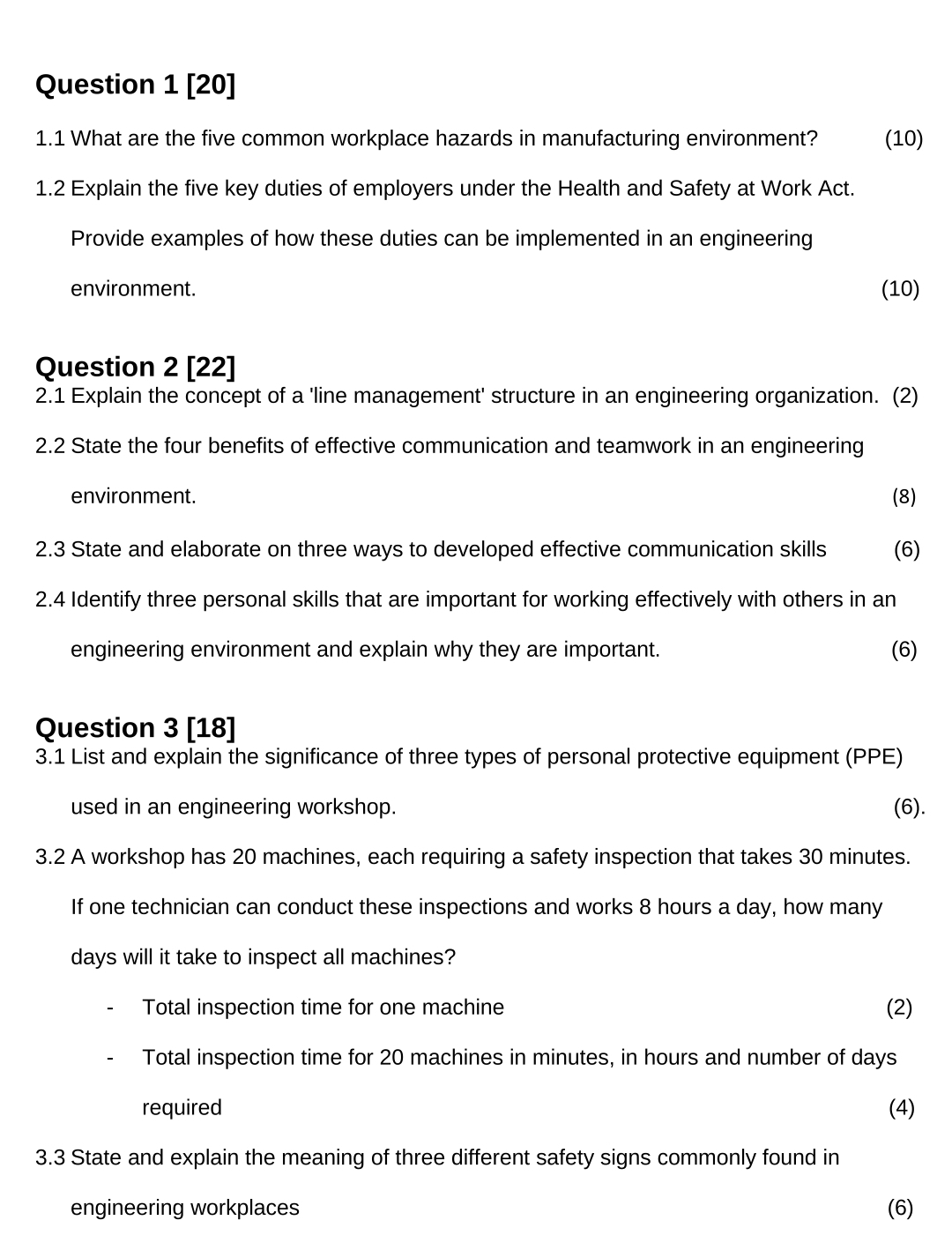 Question 1 [20]

1.1 What are the five common workplace hazards in manufacturing environment? (10)

1.2 Explain the five key duties of employers under the Health and Safety at Work Act. Provide examples of how these duties can be implemented in an engineering environment. (10)

Question 2 [22]

2.1 Explain the concept of a 'line management' structure in an engineering organization. (2)

2.2 State the four benefits of effective communication and teamwork in an engineering environment. (8)

2.3 State and elaborate on three ways to developed effective communication skills (6)

2.4 Identify three personal skills that are important for working effectively with others in an engineering environment and explain why they are important. (6)

Question 3 [18]

3.1 List and explain the significance of three types of personal protective equipment (PPE) used in an engineering workshop. (6).

3.2 A workshop has 20 machines, each requiring a safety inspection that takes 30 minutes. If one technician can conduct these inspections and works 8 hours a day, how many days will it take to inspect all machines?

- Total inspection time for one machine (2)
- Total inspection time for 20 machines in minutes, in hours and number of days required (4)

3.3 State and explain the meaning of three different safety signs commonly found in engineering workplaces (6)